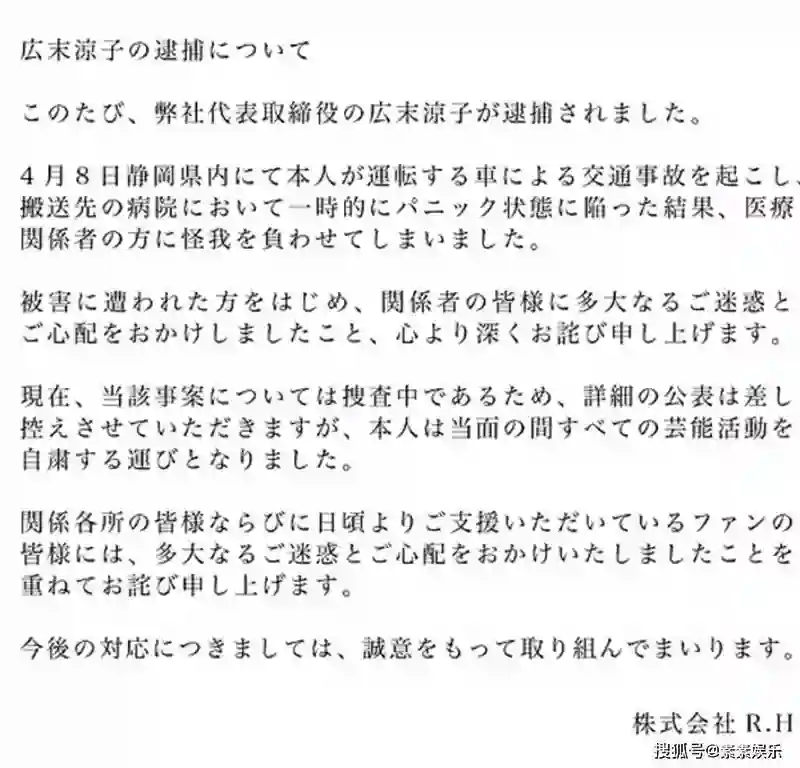 広末涼子の逮捕について

このたび、弊社代表取締役の広末涼子が逮捕されました。

4月8日静岡県内にて本人が運転する車による交通事故を起こし、搬送先の病院において一時的にパニック状態に陥った結果、医療関係者の方に怪我を負わせてしまいました。

被害に遭われた方をはじめ、関係者の皆様に多大なるご迷惑とご心配をおかけしましたこと、心より深くお詫び申し上げます。

現在、当該事案については捜査中であるため、詳細の公表は差し控えさせていただきますが、本人は当面の間すべての芸能活動を自粛する運びとなりました。

関係各所の皆様ならびに日頃よりご支援いただいているファンの皆様には、多大なるご迷惑とご心配をおかけいたしましたことを重ねてお詫び申し上げます。

今後の対応につきましては、誠意をもって取り組んでまいります。

株式会社 R.H

搜狐号@素素娱乐